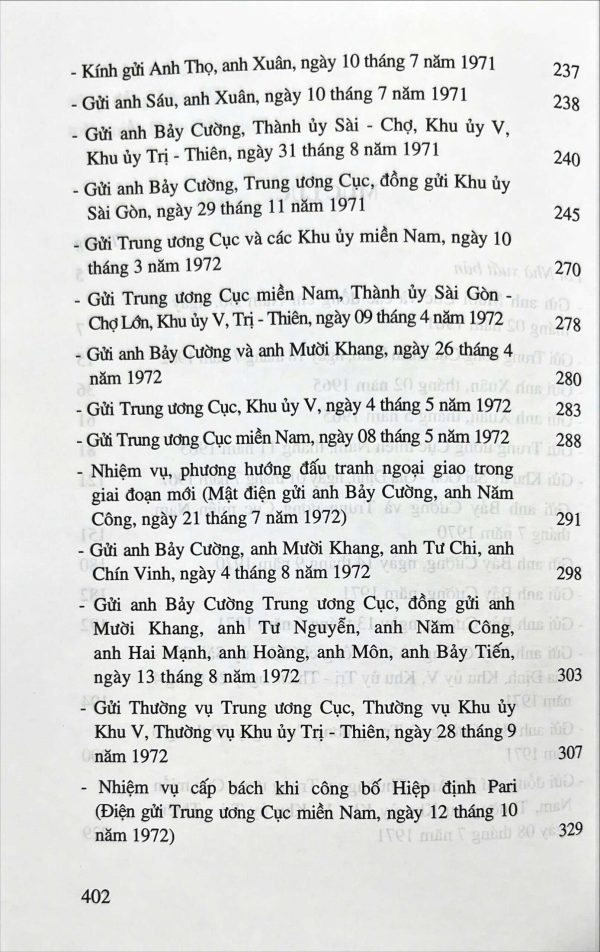 - Kính gửi Anh Thọ, anh Xuân, ngày 10 tháng 7 năm 1971 237

- Gửi anh Sáu, anh Xuân, ngày 10 tháng 7 năm 1971 238

- Gửi anh Bảy Cường, Thành ủy Sài - Chợ, Khu ủy V, Khu ủy Trị - Thiên, ngày 31 tháng 8 năm 1971 240

- Gửi anh Bảy Cường, Trung ương Cục, đồng gửi Khu ủy Sài Gòn, ngày 29 tháng 11 năm 1971 245

- Gửi Trung ương Cục và các Khu ủy miền Nam, ngày 10 tháng 3 năm 1972 270

- Gửi Trung ương Cục miền Nam, Thành ủy Sài Gòn - Chợ Lớn, Khu ủy V, Trị - Thiên, ngày 09 tháng 4 năm 1972 278

- Gửi anh Bảy Cường và anh Mười Khang, ngày 26 tháng 4 năm 1972 280

- Gửi Trung ương Cục, Khu ủy V, ngày 4 tháng 5 năm 1972 283

- Gửi Trung ương Cục miền Nam, ngày 08 tháng 5 năm 1972 288

- Nhiệm vụ, phương hướng đấu tranh ngoại giao trong giai đoạn mới (Mật điện gửi anh Bảy Cường, anh Năm Công, ngày 21 tháng 7 năm 1972) 291

- Gửi anh Bảy Cường, anh Mười Khang, anh Tư Chi, anh Chín Vinh, ngày 4 tháng 8 năm 1972 298

- Gửi anh Bảy Cường Trung ương Cục, đồng gửi anh Mười Khang, anh Tư Nguyễn, anh Năm Công, anh Hai Mạnh, anh Hoàng, anh Môn, anh Bảy Tiến, ngày 13 tháng 8 năm 1972 303

- Gửi Thường vụ Trung ương Cục, Thường vụ Khu ủy Khu V, Thường vụ Khu ủy Trị - Thiên, ngày 28 tháng 9 năm 1972 307

- Nhiệm vụ cấp bách khi công bố Hiệp định Pari (Điện gửi Trung ương Cục miền Nam, ngày 12 tháng 10 năm 1972) 329

402